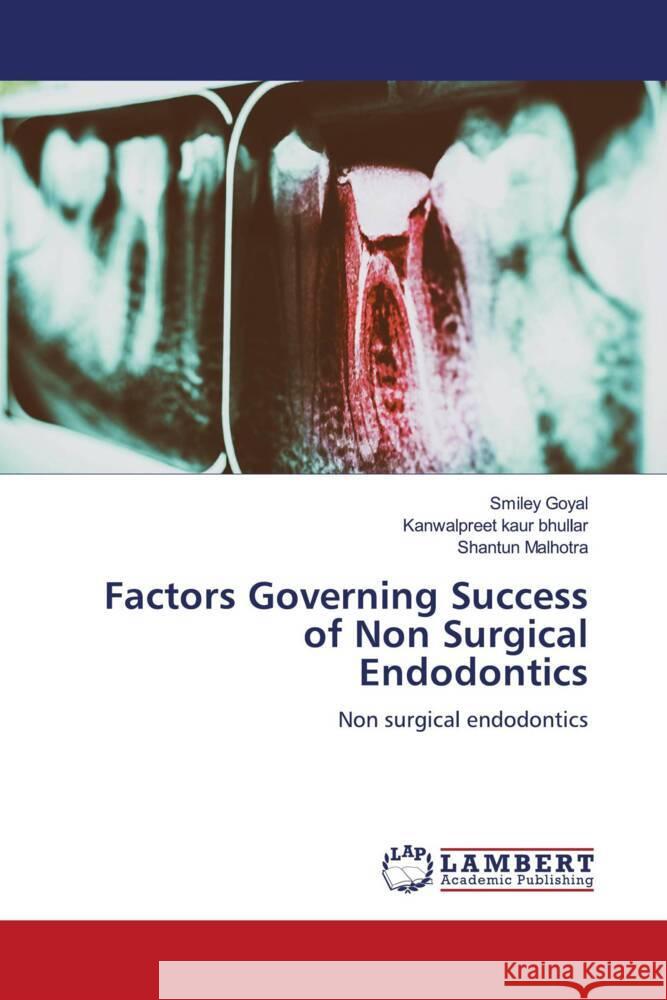 Smiley Goyal
Kanwalpreet kaur bhullar
Shantun Malhotra

Factors Governing Success of Non Surgical Endodontics

Non surgical endodontics

LAP
LAMBERT
Academic Publishing